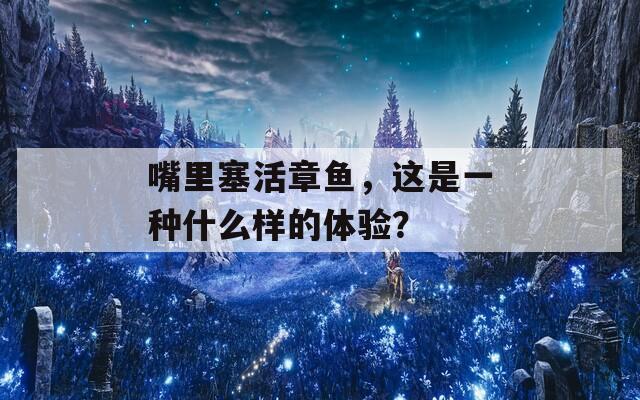 嘴里塞活章鱼，这是一种什么样的体验？